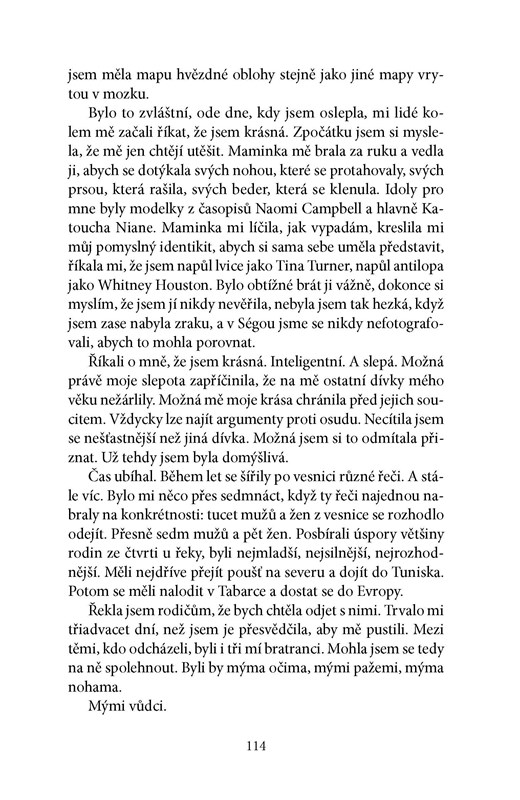 jsem měla mapu hvězdné oblohy stejně jako jiné mapy vrytou v mozku.

Bylo to zvláštní, ode dne, kdy jsem oslepla, mi lidé kolem mě začali říkat, že jsem krásná. Zpočátku jsem si myslela, že mě jen chtějí utěšit. Maminka mě brala za ruku a vedla ji, abych se dotýkala svých nohou, které se protahovaly, svých prsou, která rašila, svých beder, která se klenula. Idoly pro mne byly modelky z časopisů Naomi Campbell a hlavně Katoucha Niane. Maminka mi líčila, jak vypadám, kreslila mi můj pomyslný identikit, abych si sama sebe uměla představit, říkala mi, že jsem napůl lvice jako Tina Turner, napůl antilopa jako Whitney Houston. Bylo obtížné brát ji vážně, dokonce si myslím, že jsem jí nikdy nevěřila, nebyla jsem tak hezká, když jsem zase nabyla zraku, a v Ségou jsme se nikdy nefotografovali, abych to mohla porovnat.

Říkali o mně, že jsem krásná. Inteligentní. A slepá. Možná právě moje slepota zapříčinila, že na mě ostatní dívky mého věku nežárlily. Možná mě moje krása chránila před jejich soucitem. Vždycky lze najít argumenty proti osudu. Necítila jsem se nešťastnější než jiná dívka. Možná jsem si to odmítala přiznat. Už tehdy jsem byla domýšlivá.

Čas ubíhal. Během let se šířily po vesnici různé řeči. A stále víc. Bylo mi něco přes sedmnáct, když ty řeči najednou nabraly na konkrétnosti: tucet mužů a žen z vesnice se rozhodlo odejít. Přesně sedm mužů a pět žen. Posbírali úspory většiny rodin ze čtvrti u řeky, byli nejmladší, nejsilnější, nejrozhodnější. Měli nejdříve přejít poušť na severu a dojít do Tuniska. Potom se měli nalodit v Tabarce a dostat se do Evropy.

Řekla jsem rodičům, že bych chtěla odjet s nimi. Trvalo mi třiadvacet dní, než jsem je přesvědčila, aby mě pustili. Mezi těmi, kdo odcházeli, byli i tři mí bratranci. Mohla jsem se tedy na ně spolehnout. Byli by mýma očima, mými pažemi, mýma nohama.

Mými vůdci.

114